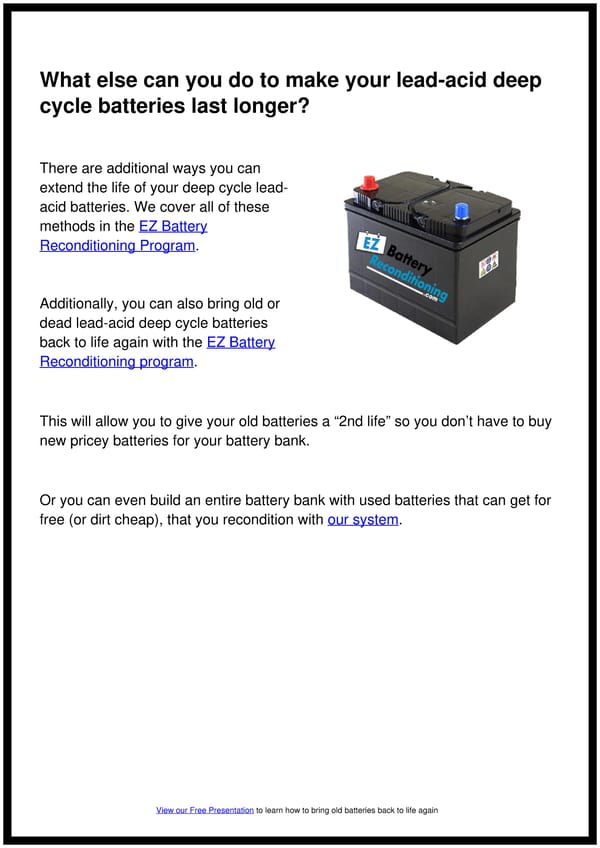 What else can you do to make your lead-acid deep cycle batteries last longer?

There are additional ways you can extend the life of your deep cycle lead-acid batteries. We cover all of these methods in the EZ Battery Reconditioning Program.

EZ Battery Reconditioning .com

Additionally, you can also bring old or dead lead-acid deep cycle batteries back to life again with the EZ Battery Reconditioning program.

This will allow you to give your old batteries a “2nd life” so you don’t have to buy new pricey batteries for your battery bank.

Or you can even build an entire battery bank with used batteries that can get for free (or dirt cheap), that you recondition with our system.

View our Free Presentation to learn how to bring old batteries back to life again